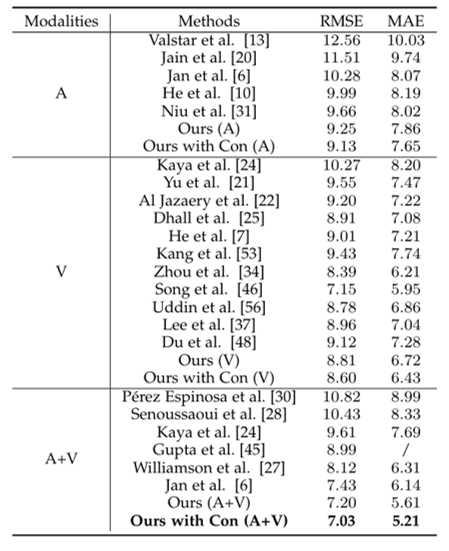 | Modalities | Methods | RMSE | MAE |
|---|---|---|---|
| A | Valstar et al. [13] | 12.56 | 10.03 |
| | Jain et al. [20] | 11.51 | 9.74 |
| | Jan et al. [6] | 10.28 | 8.07 |
| | He et al. [10] | 9.99 | 8.19 |
| | Niu et al. [31] | 9.66 | 8.02 |
| | Ours (A) | 9.25 | 7.86 |
| | Ours with Con (A) | 9.13 | 7.65 |
| V | Kaya et al. [24] | 10.27 | 8.20 |
| | Yu et al. [21] | 9.55 | 7.47 |
| | Al Jazaery et al. [22] | 9.20 | 7.22 |
| | Dhall et al. [25] | 8.91 | 7.08 |
| | He et al. [7] | 9.01 | 7.21 |
| | Kang et al. [53] | 9.43 | 7.74 |
| | Zhou et al. [34] | 8.39 | 6.21 |
| | Song et al. [46] | 7.15 | 5.95 |
| | Uddin et al. [56] | 8.78 | 6.86 |
| | Lee et al. [37] | 8.96 | 7.04 |
| | Du et al. [48] | 9.12 | 7.28 |
| | Ours (V) | 8.81 | 6.72 |
| | Ours with Con (V) | 8.60 | 6.43 |
| A+V | Pérez Espinosa et al. [30] | 10.82 | 8.99 |
| | Senoussaoui et al. [28] | 10.43 | 8.33 |
| | Kaya et al. [24] | 9.61 | 7.69 |
| | Gupta et al. [45] | 8.99 | / |
| | Williamson et al. [27] | 8.12 | 6.31 |
| | Jan et al. [6] | 7.43 | 6.14 |
| | Ours (A+V) | 7.20 | 5.61 |
| | **Ours with Con (A+V)** | **7.03** | **5.21** |